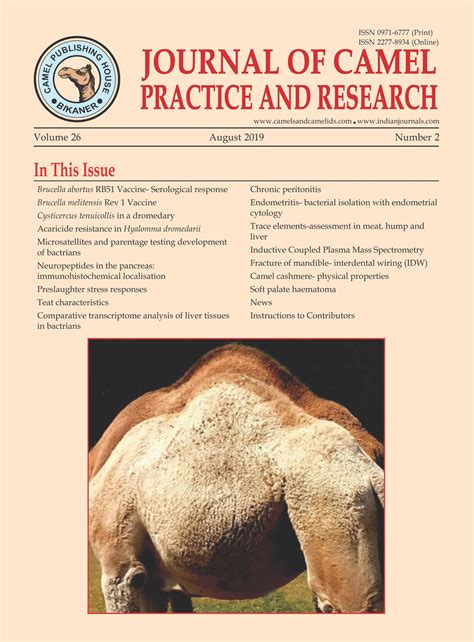 CAMEL PUBLISHING HOUSE
BIKANER

ISSN 0971-6777 (Print)
ISSN 2277-8934 (Online)

JOURNAL OF CAMEL PRACTICE AND RESEARCH

www.camelsandcamelids.com • www.indianjournals.com

Volume 26 August 2019 Number 2

In This Issue

Brucella abortus RB51 Vaccine- Serological response
Brucella melitensis Rev 1 Vaccine
Cysticercus tenuicollis in a dromedary
Acaricide resistance in Hyalomma dromedarii
Microsatellites and parentage testing development of bactrians
Neuropeptides in the pancreas: immunohistochemical localisation
Preslaughter stress responses
Teat characteristics
Comparative transcriptome analysis of liver tissues in bactrians

Chronic peritonitis
Endometritis- bacterial isolation with endometrial cytology
Trace elements-assessment in meat, hump and liver
Inductive Coupled Plasma Mass Spectrometry
Fracture of mandible- interdental wiring (IDW)
Camel cashmere- physical properties
Soft palate haematoma
News
Instructions to Contributors